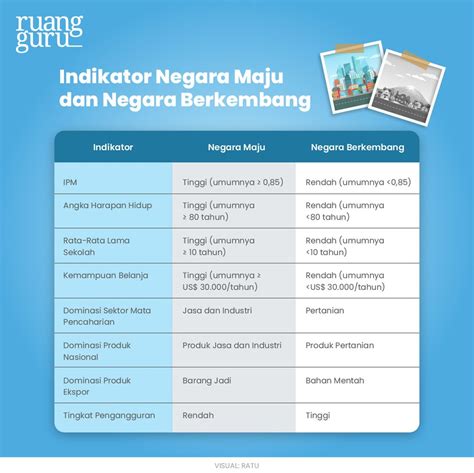 ruang guru

Indikator Negara Maju dan Negara Berkembang

| Indikator | Negara Maju | Negara Berkembang |
|---|---|---|
| IPM | Tinggi (umumnya ≥ 0,85) | Rendah (umumnya <0,85) |
| Angka Harapan Hidup | Tinggi (umumnya ≥ 80 tahun) | Rendah (umumnya <80 tahun) |
| Rata-Rata Lama Sekolah | Tinggi (umumnya ≥ 10 tahun) | Rendah (umumnya <10 tahun) |
| Kemampuan Belanja | Tinggi (umumnya ≥ US$ 30.000/tahun) | Rendah (umumnya <US$ 30.000/tahun) |
| Dominasi Sektor Mata Pencaharian | Jasa dan Industri | Pertanian |
| Dominasi Produk Nasional | Produk Jasa dan Industri | Produk Pertanian |
| Dominasi Produk Ekspor | Barang Jadi | Bahan Mentah |
| Tingkat Pengangguran | Rendah | Tinggi |

VISUAL: RATU